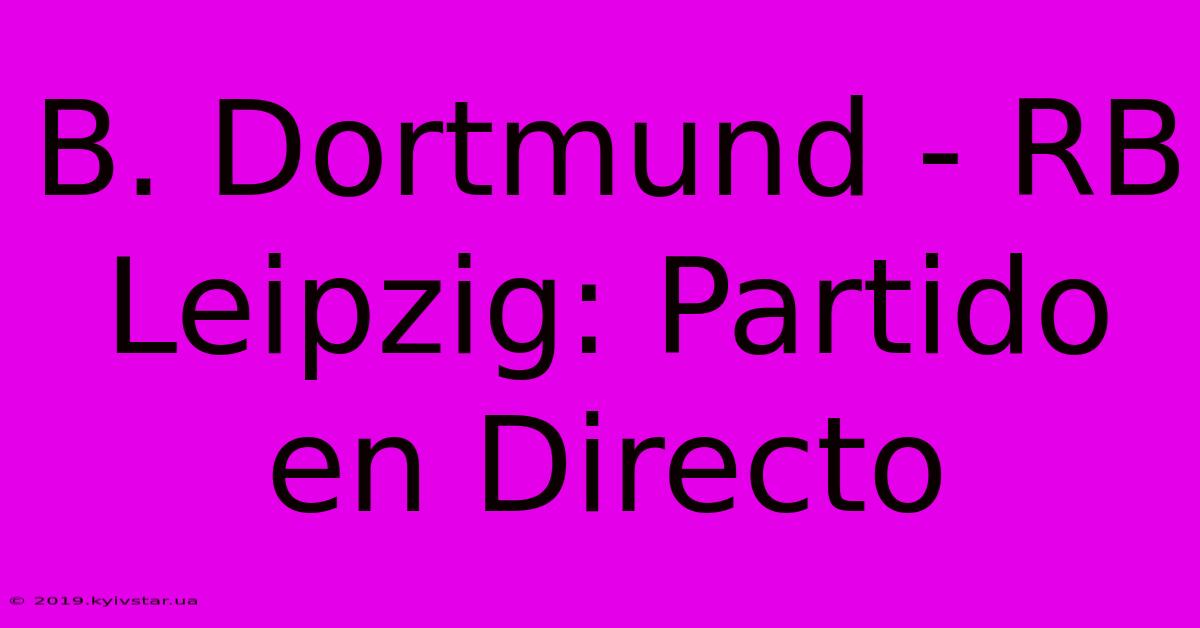 B. Dortmund - RB Leipzig: Partido en Directo

© 2019.kyivstar.ua